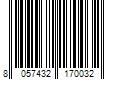 8 057432 170032